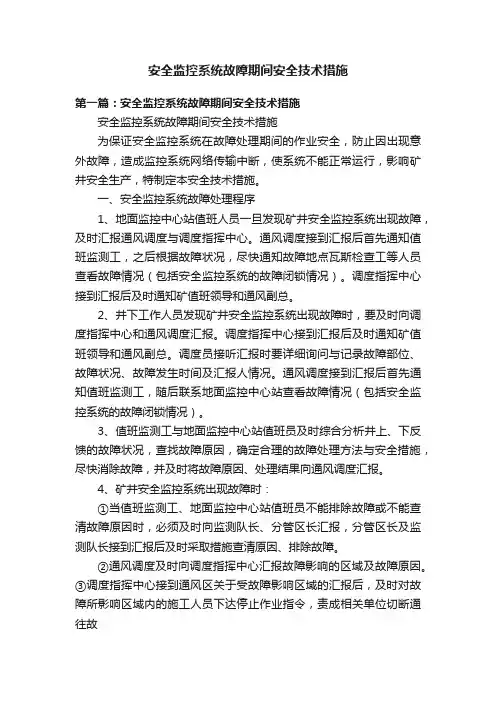 安全监控系统故障期间安全技术措施

第一篇：安全监控系统故障期间安全技术措施

安全监控系统故障期间安全技术措施

为保证安全监控系统在故障处理期间的作业安全，防止因出现意外故障，造成监控系统网络传输中断，使系统不能正常运行，影响矿井安全生产，特制定本安全技术措施。

一、安全监控系统故障处理程序

1、地面监控中心站值班人员一旦发现矿井安全监控系统出现故障，及时汇报通风调度与调度指挥中心。通风调度接到汇报后首先通知值班监测工，之后根据故障状况，尽快通知故障地点瓦斯检查工等人员查看故障情况（包括安全监控系统的故障闭锁情况）。调度指挥中心接到汇报后及时通知矿值班领导和通风副总。

2、井下工作人员发现矿井安全监控系统出现故障时，要及时向调度指挥中心和通风调度汇报。调度指挥中心接到汇报后及时通知矿值班领导和通风副总。调度员接听汇报时要详细询问与记录故障部位、故障状况、故障发生时间及汇报人情况。通风调度接到汇报后首先通知值班监测工，随后联系地面监控中心站查看故障情况（包括安全监控系统的故障闭锁情况）。

3、值班监测工与地面监控中心站值班员及时综合分析井上、下反馈的故障状况，查找故障原因，确定合理的故障处理方法与安全措施，尽快消除故障，并及时将故障原因、处理结果向通风调度汇报。

4、矿井安全监控系统出现故障时：

①当值班监测工、地面监控中心站值班员不能排除故障或不能查清故障原因时，必须及时向监测队长、分管区长汇报，分管区长及监测队长接到汇报后及时采取措施查清原因、排除故障。

②通风调度及时向调度指挥中心汇报故障影响的区域及故障原因。③调度指挥中心接到通风区关于受故障影响区域的汇报后，及时对故障所影响区域内的施工人员下达停止作业指令，责成相关单位切断通往故